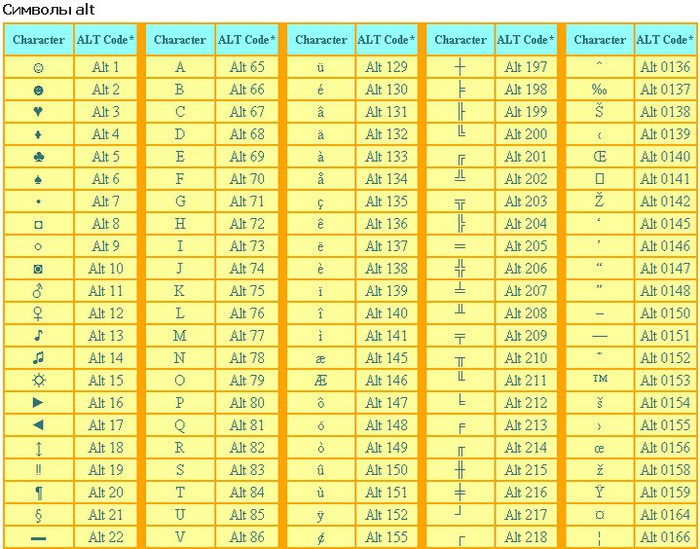 Символы alt

| Character | ALT Code* | Character | ALT Code* | Character | ALT Code* | Character | ALT Code* | Character | ALT Code* |
|---|---|---|---|---|---|---|---|---|---|
| ☺ | Alt 1 | A | Alt 65 | ü | Alt 129 | ┼ | Alt 197 | ˆ | Alt 0136 |
| ☻ | Alt 2 | B | Alt 66 | é | Alt 130 | ╞ | Alt 198 | ‰ | Alt 0137 |
| ♥ | Alt 3 | C | Alt 67 | â | Alt 131 | ╟ | Alt 199 | Š | Alt 0138 |
| ♦ | Alt 4 | D | Alt 68 | ä | Alt 132 | ╚ | Alt 200 | ‹ | Alt 0139 |
| ♣ | Alt 5 | E | Alt 69 | à | Alt 133 | ╔ | Alt 201 | Œ | Alt 0140 |
| ♠ | Alt 6 | F | Alt 70 | å | Alt 134 | ╩ | Alt 202 | □ | Alt 0141 |
| • | Alt 7 | G | Alt 71 | ç | Alt 135 | ╦ | Alt 203 | Ž | Alt 0142 |
| ◘ | Alt 8 | H | Alt 72 | ê | Alt 136 | ╠ | Alt 204 | ‘ | Alt 0145 |
| ○ | Alt 9 | I | Alt 73 | ë | Alt 137 | ═ | Alt 205 | ’ | Alt 0146 |
| ◙ | Alt 10 | J | Alt 74 | è | Alt 138 | ╬ | Alt 206 | “ | Alt 0147 |
| ♂ | Alt 11 | K | Alt 75 | ï | Alt 139 | ╧ | Alt 207 | ” | Alt 0148 |
| ♀ | Alt 12 | L | Alt 76 | î | Alt 140 | ╨ | Alt 208 | – | Alt 0150 |
| ♪ | Alt 13 | M | Alt 77 | ì | Alt 141 | ╤ | Alt 209 | — | Alt 0151 |
| ♫ | Alt 14 | N | Alt 78 | æ | Alt 145 | ╥ | Alt 210 | ˜ | Alt 0152 |
| ☼ | Alt 15 | O | Alt 79 | Æ | Alt 146 | ╙ | Alt 211 | ™ | Alt 0153 |
| ► | Alt 16 | P | Alt 80 | ô | Alt 147 | ╘ | Alt 212 | š | Alt 0154 |
| ◄ | Alt 17 | Q | Alt 81 | ö | Alt 148 | ╒ | Alt 213 | › | Alt 0155 |
| ↕ | Alt 18 | R | Alt 82 | ò | Alt 149 | ╓ | Alt 214 | œ | Alt 0156 |
| ‼ | Alt 19 | S | Alt 83 | û | Alt 150 | ╫ | Alt 215 | ž | Alt 0158 |
| ¶ | Alt 20 | T | Alt 84 | ù | Alt 151 | ╪ | Alt 216 | Ÿ | Alt 0159 |
| § | Alt 21 | U | Alt 85 | ÿ | Alt 152 | ┘ | Alt 217 | ¤ | Alt 0164 |
| ▬ | Alt 22 | V | Alt 86 | ¢ | Alt 155 | ┌ | Alt 218 | ¦ | Alt 0166 |